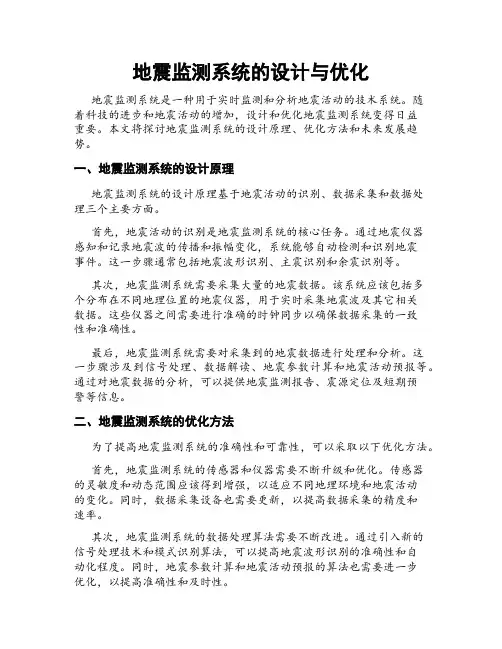 地震监测系统的设计与优化

地震监测系统是一种用于实时监测和分析地震活动的技术系统。随着科技的进步和地震活动的增加，设计和优化地震监测系统变得日益重要。本文将探讨地震监测系统的设计原理、优化方法和未来发展趋势。

一、地震监测系统的设计原理

地震监测系统的设计原理基于地震活动的识别、数据采集和数据处理三个主要方面。

首先，地震活动的识别是地震监测系统的核心任务。通过地震仪器感知和记录地震波的传播和振幅变化，系统能够自动检测和识别地震事件。这一步骤通常包括地震波形识别、主震识别和余震识别等。

其次，地震监测系统需要采集大量的地震数据。该系统应该包括多个分布在不同地理位置的地震仪器，用于实时采集地震波及其它相关数据。这些仪器之间需要进行准确的时钟同步以确保数据采集的一致性和准确性。

最后，地震监测系统需要对采集到的地震数据进行处理和分析。这一步骤涉及到信号处理、数据解读、地震参数计算和地震活动预报等。通过对地震数据的分析，可以提供地震监测报告、震源定位及短期预警等信息。

二、地震监测系统的优化方法

为了提高地震监测系统的准确性和可靠性，可以采取以下优化方法。

首先，地震监测系统的传感器和仪器需要不断升级和优化。传感器的灵敏度和动态范围应该得到增强，以适应不同地理环境和地震活动的变化。同时，数据采集设备也需要更新，以提高数据采集的精度和速率。

其次，地震监测系统的数据处理算法需要不断改进。通过引入新的信号处理技术和模式识别算法，可以提高地震波形识别的准确性和自动化程度。同时，地震参数计算和地震活动预报的算法也需要进一步优化，以提高准确性和及时性。